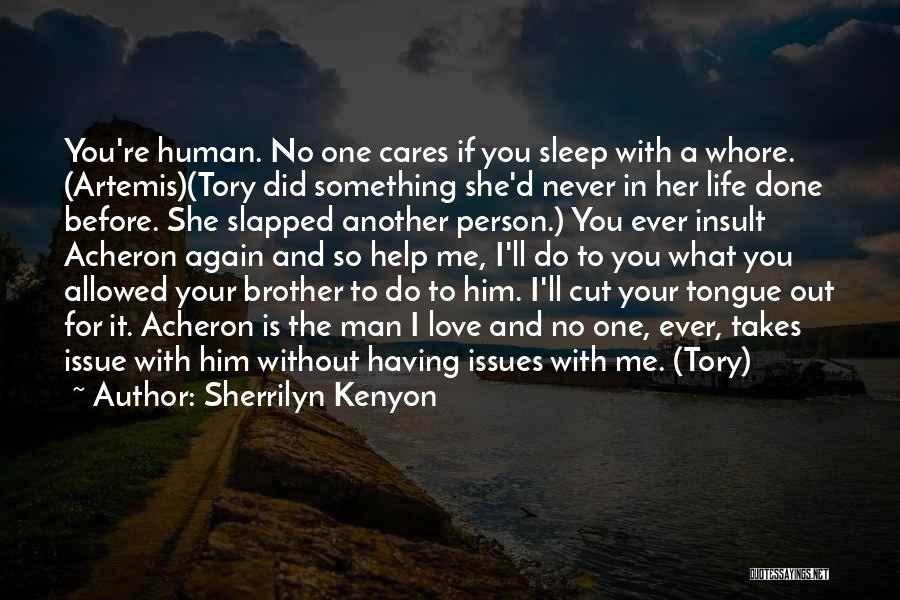 You're human. No one cares if you sleep with a whore. (Artemis)(Tory did something she'd never in her life done before. She slapped another person.) You ever insult Acheron again and so help me, I'll do to you what you allowed your brother to do to him. I'll cut your tongue out for it. Acheron is the man I love and no one, ever, takes issue with him without having issues with me. (Tory)

~ Author: Sherrilyn Kenyon

QUOTESSAYINGS.NET